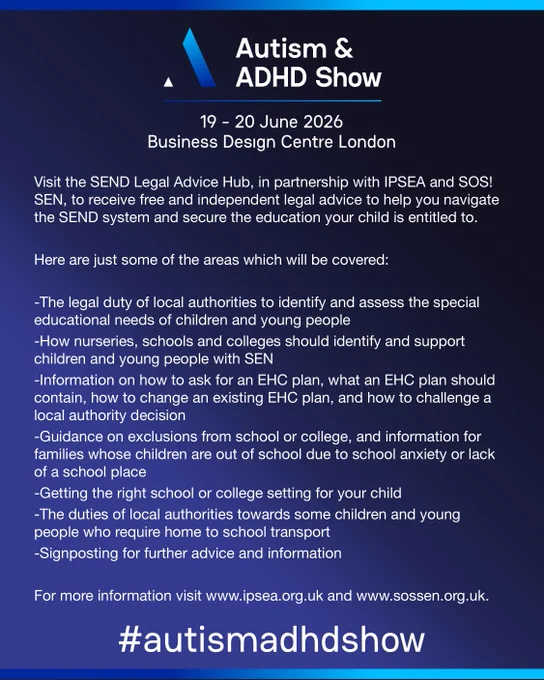 Autism &
ADHD Show

19 - 20 June 2026
Business Design Centre London

Visit the SEND Legal Advice Hub, in partnership with IPSEA and SOS! SEN, to receive free and independent legal advice to help you navigate the SEND system and secure the education your child is entitled to.

Here are just some of the areas which will be covered:

-The legal duty of local authorities to identify and assess the special educational needs of children and young people
-How nurseries, schools and colleges should identify and support children and young people with SEN
-Information on how to ask for an EHC plan, what an EHC plan should contain, how to change an existing EHC plan, and how to challenge a local authority decision
-Guidance on exclusions from school or college, and information for families whose children are out of school due to school anxiety or lack of a school place
-Getting the right school or college setting for your child
-The duties of local authorities towards some children and young people who require home to school transport
-Signposting for further advice and information

For more information visit www.ipsea.org.uk and www.sossen.org.uk.

#autismadhdshow